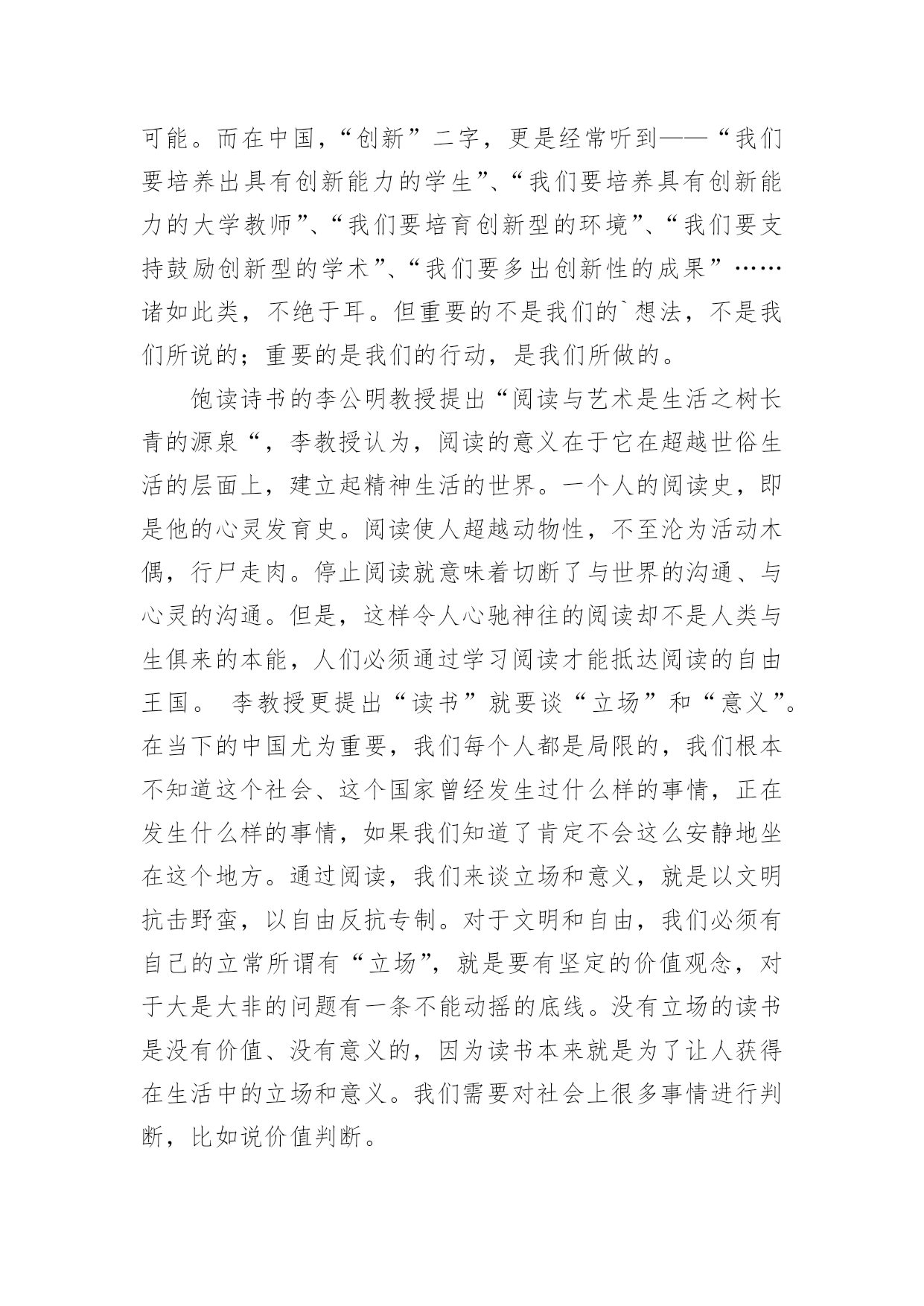 可能。而在中国，“创新”二字，更是经常听到——“我们要培养出具有创新能力的学生”、“我们要培养具有创新能力的大学教师”、“我们要培育创新型的环境”、“我们要支持鼓励创新型的学术”、“我们要多出创新性的成果”……诸如此类，不绝于耳。但重要的不是我们的`想法，不是我们所说的；重要的是我们的行动，是我们所做的。

饱读诗书的李公明教授提出“阅读与艺术是生活之树长青的源泉“，李教授认为，阅读的意义在于它在超越世俗生活的层面上，建立起精神生活的世界。一个人的阅读史，即是他的心灵发育史。阅读使人超越动物性，不至沦为活动木偶，行尸走肉。停止阅读就意味着切断了与世界的沟通、与心灵的沟通。但是，这样令人心驰神往的阅读却不是人类与生俱来的本能，人们必须通过学习阅读才能抵达阅读的自由王国。 李教授更提出“读书”就要谈“立场”和“意义”。在当下的中国尤为重要，我们每个人都是局限的，我们根本不知道这个社会、这个国家曾经发生过什么样的事情，正在发生什么样的事情，如果我们知道了肯定不会这么安静地坐在这个地方。通过阅读，我们来谈立场和意义，就是以文明抗击野蛮，以自由反抗专制。对于文明和自由，我们必须有自己的立常所谓有“立场”，就是要有坚定的价值观念，对于大是大非的问题有一条不能动摇的底线。没有立场的读书是没有价值、没有意义的，因为读书本来就是为了让人获得在生活中的立场和意义。我们需要对社会上很多事情进行判断，比如说价值判断。